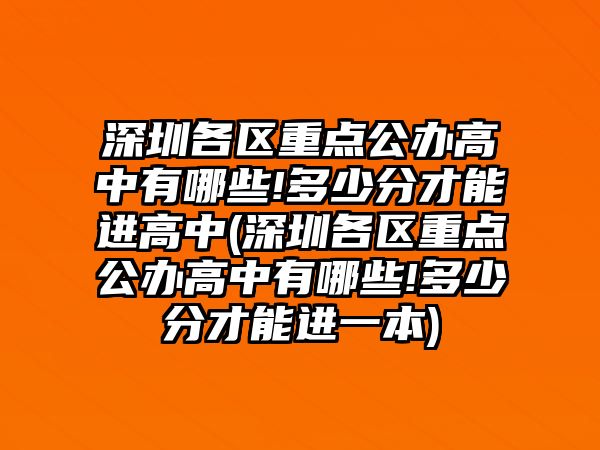 深圳各区重点公办高中有哪些!多少分才能进高中(深圳各区重点公办高中有哪些!多少分才能进一本)